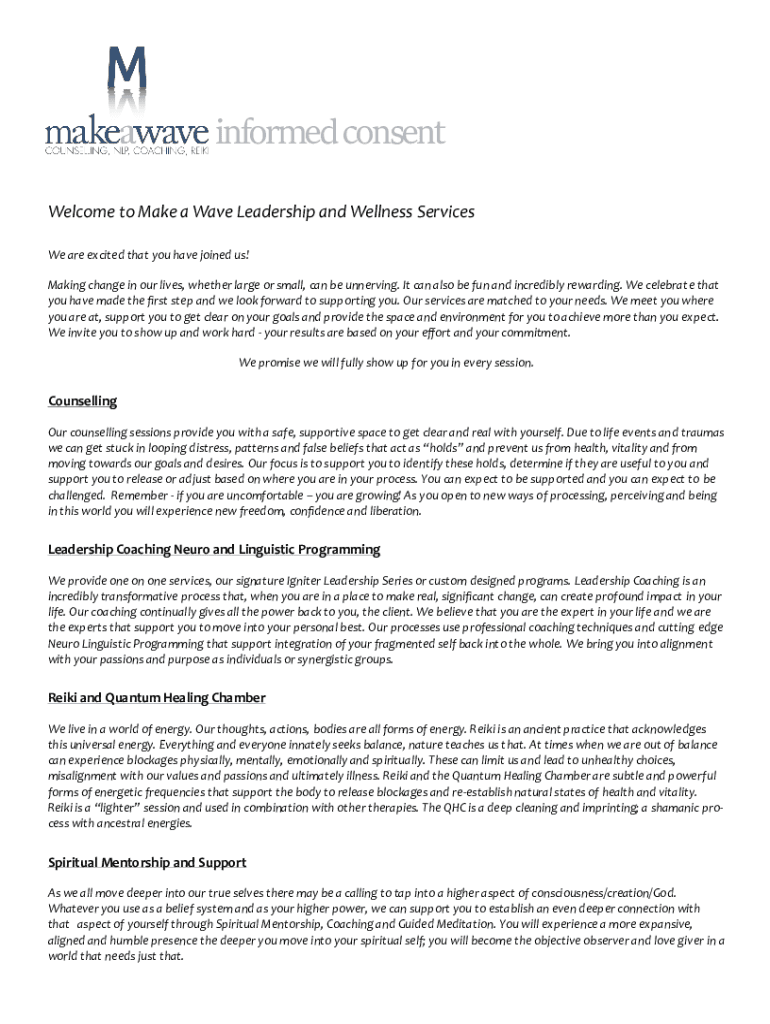 M

makeawave informed consent
COUNSELLING, NLP, COACHING, REIKI

Welcome to Make a Wave Leadership and Wellness Services

We are excited that you have joined us!

Making change in our lives, whether large or small, can be unnerving. It can also be fun and incredibly rewarding. We celebrate that you have made the first step and we look forward to supporting you. Our services are matched to your needs. We meet you where you are at, support you to get clear on your goals and provide the space and environment for you to achieve more than you expect. We invite you to show up and work hard - your results are based on your effort and your commitment.

We promise we will fully show up for you in every session.

Counselling

Our counselling sessions provide you with a safe, supportive space to get clear and real with yourself. Due to life events and traumas we can get stuck in looping distress, patterns and false beliefs that act as "holds" and prevent us from health, vitality and from moving towards our goals and desires. Our focus is to support you to identify these holds, determine if they are useful to you and support you to release or adjust based on where you are in your process. You can expect to be supported and you can expect to be challenged. Remember - if you are uncomfortable – you are growing! As you open to new ways of processing, perceiving and being in this world you will experience new freedom, confidence and liberation.

Leadership Coaching Neuro and Linguistic Programming

We provide one on one services, our signature Igniter Leadership Series or custom designed programs. Leadership Coaching is an incredibly transformative process that, when you are in a place to make real, significant change, can create profound impact in your life. Our coaching continually gives all the power back to you, the client. We believe that you are the expert in your life and we are the experts that support you to move into your personal best. Our processes use professional coaching techniques and cutting edge Neuro Linguistic Programming that support integration of your fragmented self back into the whole. We bring you into alignment with your passions and purpose as individuals or synergistic groups.

Reiki and Quantum Healing Chamber

We live in a world of energy. Our thoughts, actions, bodies are all forms of energy. Reiki is an ancient practice that acknowledges this universal energy. Everything and everyone innately seeks balance, nature teaches us that. At times when we are out of balance can experience blockages physically, mentally, emotionally and spiritually. These can limit us and lead to unhealthy choices, misalignment with our values and passions and ultimately illness. Reiki and the Quantum Healing Chamber are subtle and powerful forms of energetic frequencies that support the body to release blockages and re-establish natural states of health and vitality. Reiki is a "lighter" session and used in combination with other therapies. The QHC is a deep cleaning and imprinting; a shamanic process with ancestral energies.

Spiritual Mentorship and Support

As we all move deeper into our true selves there may be a calling to tap into a higher aspect of consciousness/creation/God. Whatever you use as a belief system and as your higher power, we can support you to establish an even deeper connection with that aspect of yourself through Spiritual Mentorship, Coaching and Guided Meditation. You will experience a more expansive, aligned and humble presence the deeper you move into your spiritual self; you will become the objective observer and love giver in a world that needs just that.